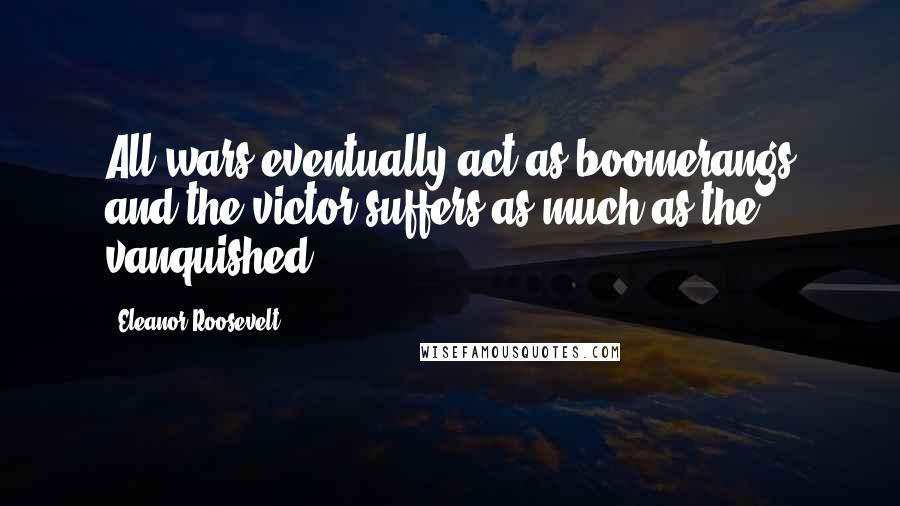 All wars eventually act as boomerangs and the victor suffers as much as the vanquished.

Eleanor Roosevelt

WISEFAMOUSQUOTES.COM